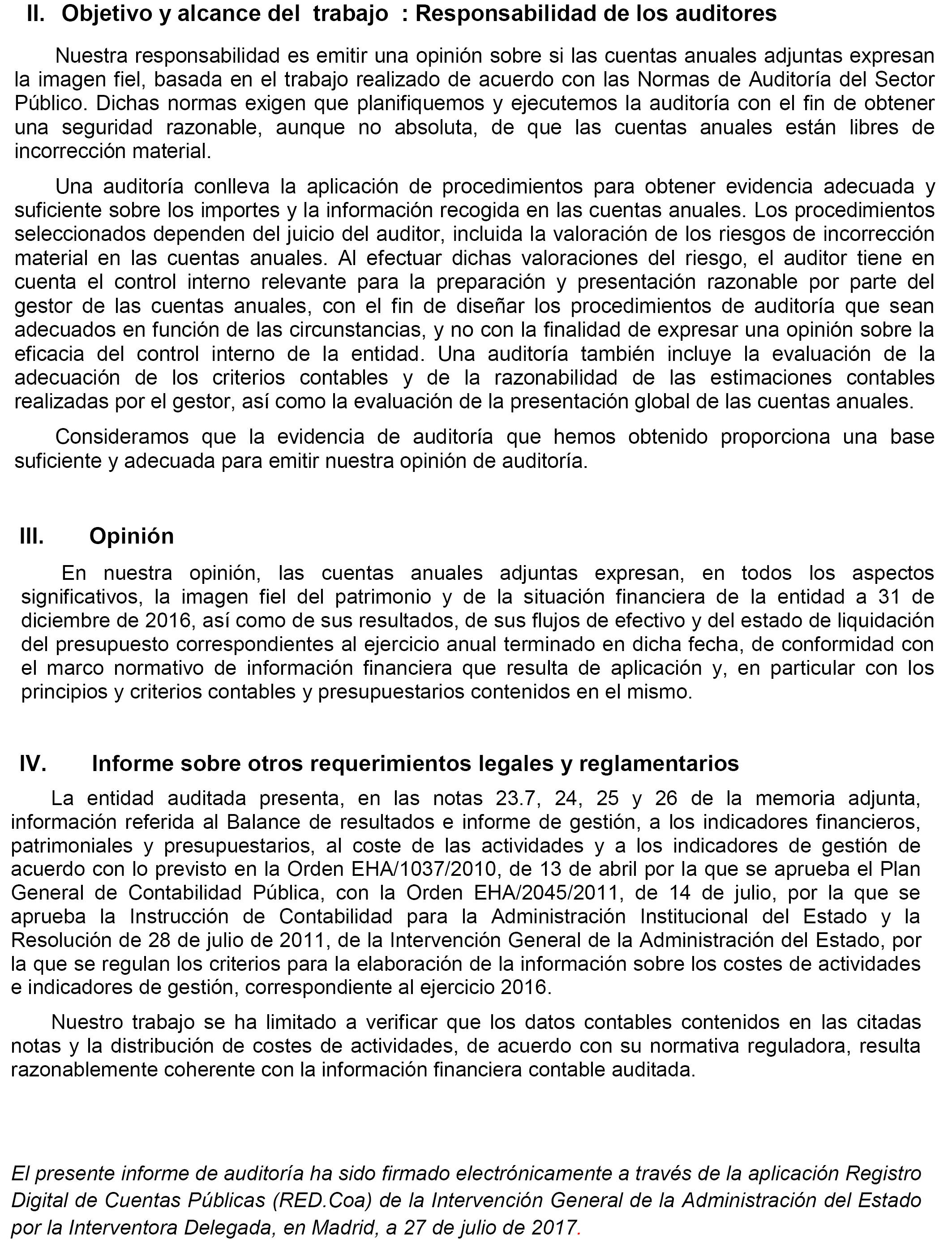 II. Objetivo y alcance del trabajo : Responsabilidad de los auditores

Nuestra responsabilidad es emitir una opinión sobre si las cuentas anuales adjuntas expresan la imagen fiel, basada en el trabajo realizado de acuerdo con las Normas de Auditoría del Sector Público. Dichas normas exigen que planifiquemos y ejecutemos la auditoría con el fin de obtener una seguridad razonable, aunque no absoluta, de que las cuentas anuales están libres de incorrección material.

Una auditoría conlleva la aplicación de procedimientos para obtener evidencia adecuada y suficiente sobre los importes y la información recogida en las cuentas anuales. Los procedimientos seleccionados dependen del juicio del auditor, incluida la valoración de los riesgos de incorrección material en las cuentas anuales. Al efectuar dichas valoraciones del riesgo, el auditor tiene en cuenta el control interno relevante para la preparación y presentación razonable por parte del gestor de las cuentas anuales, con el fin de diseñar los procedimientos de auditoría que sean adecuados en función de las circunstancias, y no con la finalidad de expresar una opinión sobre la eficacia del control interno de la entidad. Una auditoría también incluye la evaluación de la adecuación de los criterios contables y de la razonabilidad de las estimaciones contables realizadas por el gestor, así como la evaluación de la presentación global de las cuentas anuales.

Consideramos que la evidencia de auditoría que hemos obtenido proporciona una base suficiente y adecuada para emitir nuestra opinión de auditoría.

III. Opinión

En nuestra opinión, las cuentas anuales adjuntas expresan, en todos los aspectos significativos, la imagen fiel del patrimonio y de la situación financiera de la entidad a 31 de diciembre de 2016, así como de sus resultados, de sus flujos de efectivo y del estado de liquidación del presupuesto correspondientes al ejercicio anual terminado en dicha fecha, de conformidad con el marco normativo de información financiera que resulta de aplicación y, en particular con los principios y criterios contables y presupuestarios contenidos en el mismo.

IV. Informe sobre otros requerimientos legales y reglamentarios

La entidad auditada presenta, en las notas 23.7, 24, 25 y 26 de la memoria adjunta, información referida al Balance de resultados e informe de gestión, a los indicadores financieros, patrimoniales y presupuestarios, al coste de las actividades y a los indicadores de gestión de acuerdo con lo previsto en la Orden EHA/1037/2010, de 13 de abril por la que se aprueba el Plan General de Contabilidad Pública, con la Orden EHA/2045/2011, de 14 de julio, por la que se aprueba la Instrucción de Contabilidad para la Administración Institucional del Estado y la Resolución de 28 de julio de 2011, de la Intervención General de la Administración del Estado, por la que se regulan los criterios para la elaboración de la información sobre los costes de actividades e indicadores de gestión, correspondiente al ejercicio 2016.

Nuestro trabajo se ha limitado a verificar que los datos contables contenidos en las citadas notas y la distribución de costes de actividades, de acuerdo con su normativa reguladora, resulta razonablemente coherente con la información financiera contable auditada.

El presente informe de auditoría ha sido firmado electrónicamente a través de la aplicación Registro Digital de Cuentas Públicas (RED.Coa) de la Intervención General de la Administración del Estado por la Interventora Delegada, en Madrid, a 27 de julio de 2017.